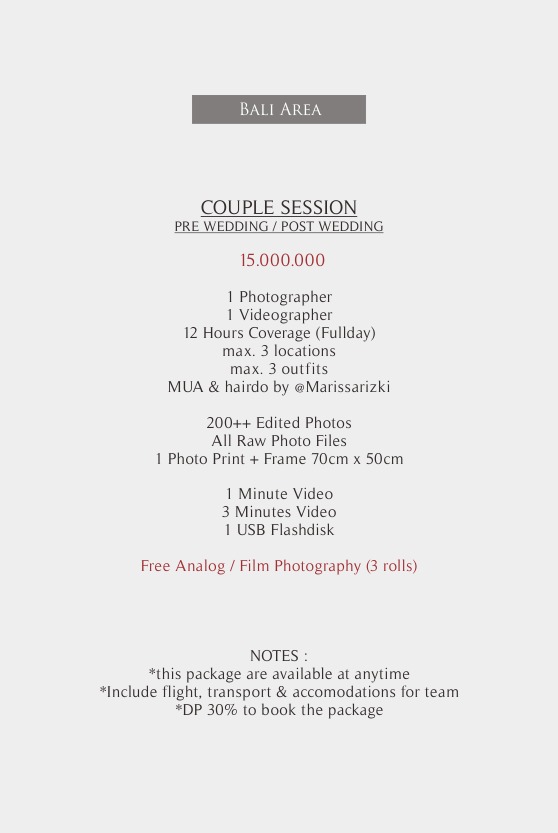 BALI AREA

COUPLE SESSION
PRE WEDDING / POST WEDDING

15.000.000

1 Photographer
1 Videographer
12 Hours Coverage (Fullday)
max. 3 locations
max. 3 outfits
MUA & hairdo by @Marissarizki

200++ Edited Photos
All Raw Photo Files
1 Photo Print + Frame 70cm x 50cm

1 Minute Video
3 Minutes Video
1 USB Flashdisk

Free Analog / Film Photography (3 rolls)

NOTES :
*this package are available at anytime
*Include flight, transport & accomodations for team
*DP 30% to book the package